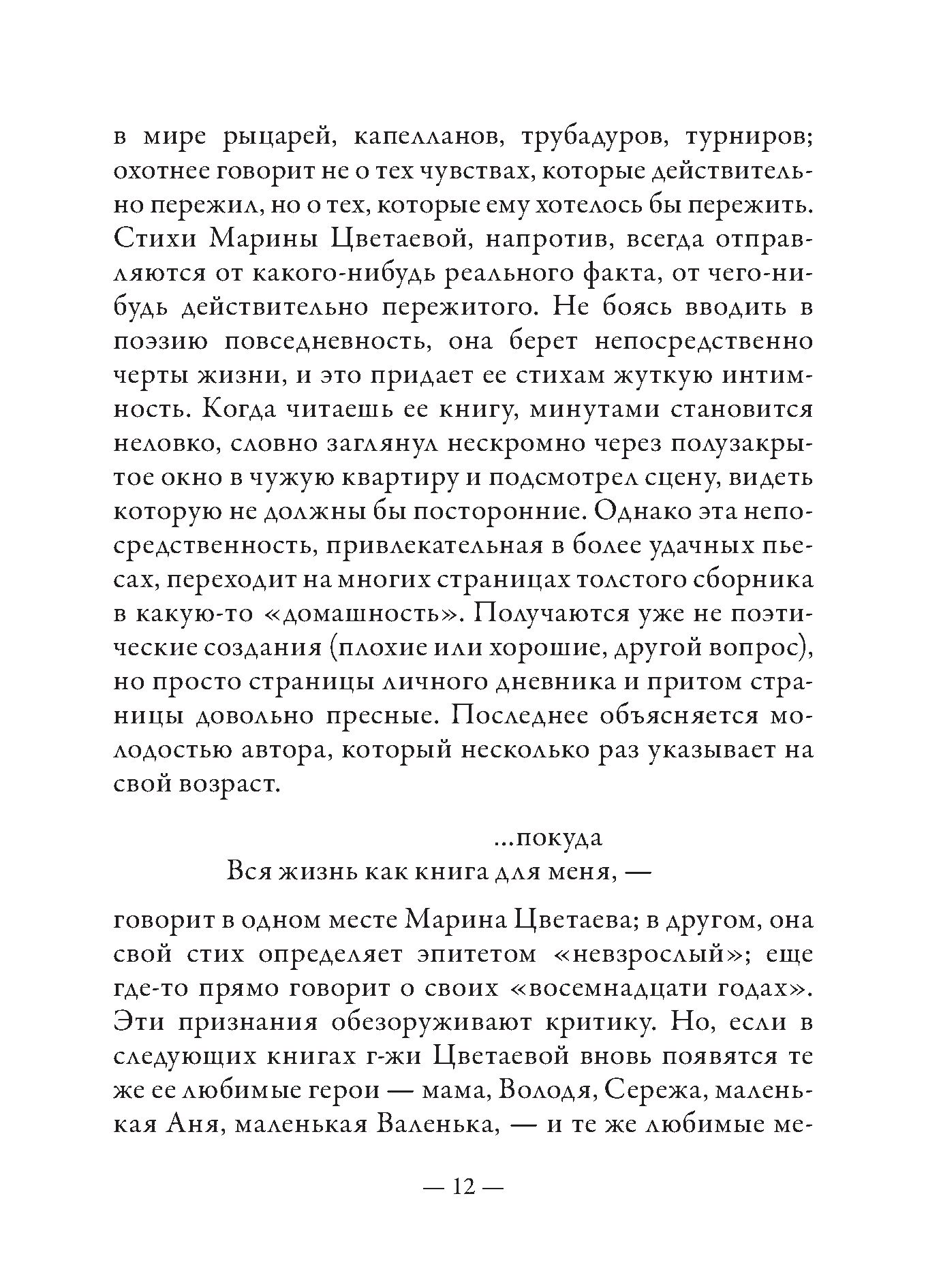 в мире рыцарей, капелланов, трубадуров, турниров; охотнее говорит не о тех чувствах, которые действительно пережил, но о тех, которые ему хотелось бы пережить. Стихи Марины Цветаевой, напротив, всегда отправляются от какого-нибудь реального факта, от чего-нибудь действительно пережитого. Не боясь вводить в поэзию повседневность, она берет непосредственно черты жизни, и это придает ее стихам жуткую интимность. Когда читаешь ее книгу, минутами становится неловко, словно заглянул нескромно через полузакрытое окно в чужую квартиру и подсмотрел сцену, видеть которую не должны бы посторонние. Однако эта непосредственность, привлекательная в более удачных пьесах, переходит на многих страницах толстого сборника в какую-то «домашность». Получаются уже не поэтические создания (плохие или хорошие, другой вопрос), но просто страницы личного дневника и притом страницы довольно пресные. Последнее объясняется молодостью автора, который несколько раз указывает на свой возраст.

...покуда
Вся жизнь как книга для меня, —

говорит в одном месте Марина Цветаева; в другом, она свой стих определяет эпитетом «невзрослый»; еще где-то прямо говорит о своих «восемнадцати годах». Эти признания обезоруживают критику. Но, если в следующих книгах г-жи Цветаевой вновь появятся те же ее любимые герои — мама, Володя, Сережа, маленькая Аня, маленькая Валенька, — и те же любимые ме-

— 12 —